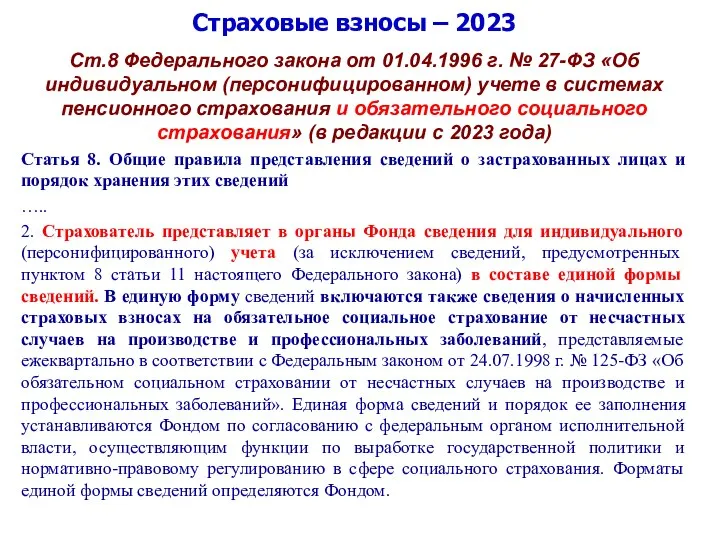 Страховые взносы – 2023

Ст.8 Федерального закона от 01.04.1996 г. № 27-ФЗ «Об индивидуальном (персонифицированном) учете в системах пенсионного страхования и обязательного социального страхования» (в редакции с 2023 года)

Статья 8. Общие правила представления сведений о застрахованных лицах и порядок хранения этих сведений

…..

2. Страхователь представляет в органы Фонда сведения для индивидуального (персонифицированного) учета (за исключением сведений, предусмотренных пунктом 8 статьи 11 настоящего Федерального закона) в составе единой формы сведений. В единую форму сведений включаются также сведения о начисленных страховых взносах на обязательное социальное страхование от несчастных случаев на производстве и профессиональных заболеваний, представляемые ежеквартально в соответствии с Федеральным законом от 24.07.1998 г. № 125-ФЗ «Об обязательном социальном страховании от несчастных случаев на производстве и профессиональных заболеваний». Единая форма сведений и порядок ее заполнения устанавливаются Фондом по согласованию с федеральным органом исполнительной власти, осуществляющим функции по выработке государственной политики и нормативно-правовому регулированию в сфере социального страхования. Форматы единой формы сведений определяются Фондом.